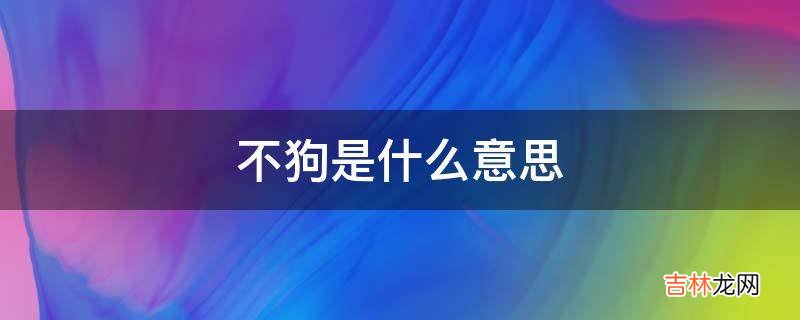 不狗是什么意思

吉林龙网